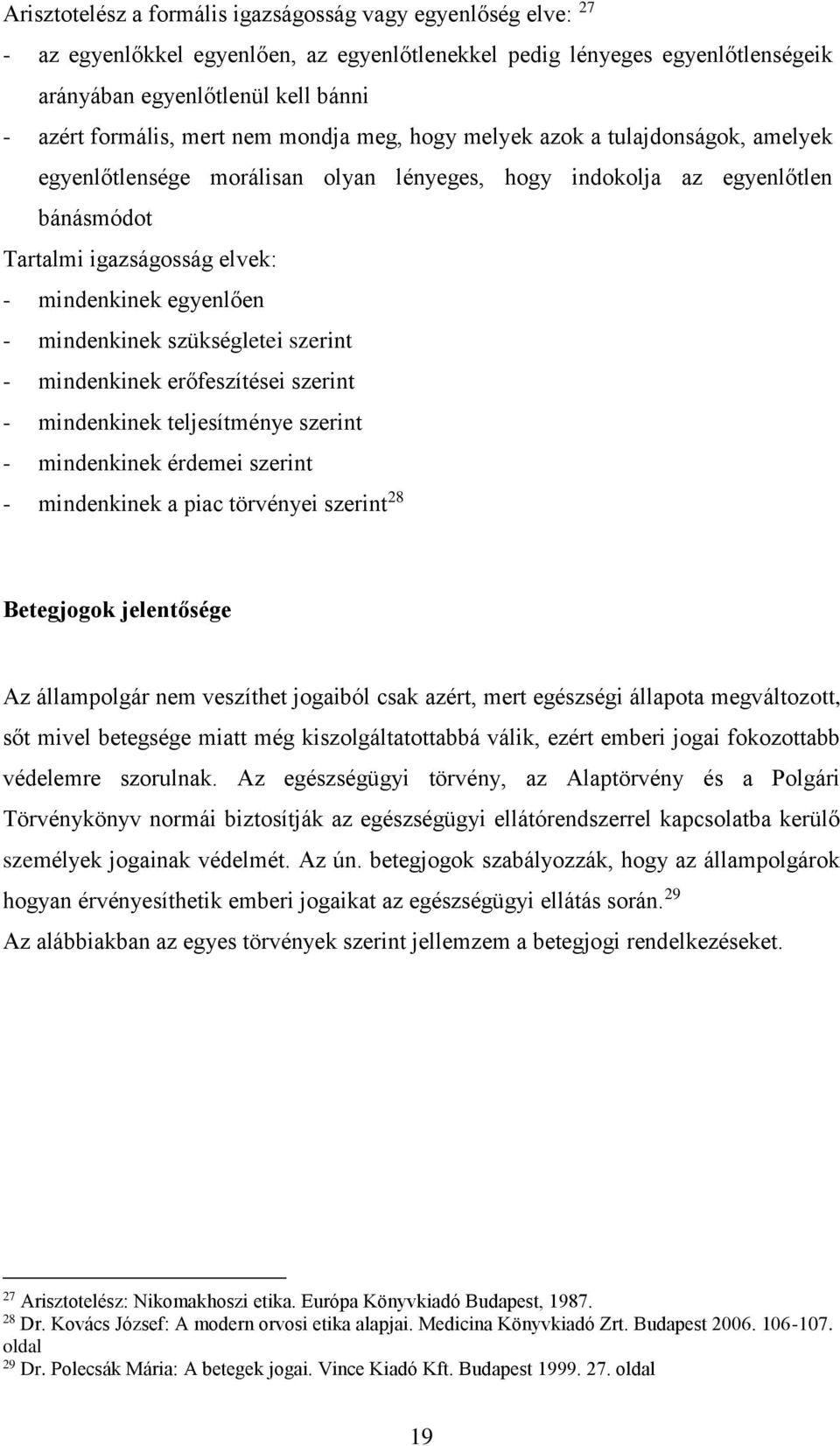 Arisztotelész a formális igazságosság vagy egyenlőség elve: $^{27}$

- az egyenlőkkel egyenlően, az egyenlőtlenekkel pedig lényeges egyenlőtlenségeik arányában egyenlőtlenül kell bánni
- azért formális, mert nem mondja meg, hogy melyek azok a tulajdonságok, amelyek egyenlőtlensége morálisan olyan lényeges, hogy indokolja az egyenlőtlen bánásmódot

Tartalmi igazságosság elvek:
- mindenkinek egyenlően
- mindenkinek szükségletei szerint
- mindenkinek erőfeszítései szerint
- mindenkinek teljesítménye szerint
- mindenkinek érdemei szerint
- mindenkinek a piac törvényei szerint$^{28}$

Betegjogok jelentősége

Az állampolgár nem veszíthet jogaiból csak azért, mert egészségi állapota megváltozott, sőt mivel betegsége miatt még kiszolgáltatottabbá válik, ezért emberi jogai fokozottabb védelemre szorulnak. Az egészségügyi törvény, az Alaptörvény és a Polgári Törvénykönyv normái biztosítják az egészségügyi ellátórendszerrel kapcsolatba kerülő személyek jogainak védelmét. Az ún. betegjogok szabályozzák, hogy az állampolgárok hogyan érvényesíthetik emberi jogaikat az egészségügyi ellátás során.$^{29}$

Az alábbiakban az egyes törvények szerint jellemzem a betegjogi rendelkezéseket.

$^{27}$ Arisztotelész: Nikomakhoszi etika. Európa Könyvkiadó Budapest, 1987.
$^{28}$ Dr. Kovács József: A modern orvosi etika alapjai. Medicina Könyvkiadó Zrt. Budapest 2006. 106-107. oldal
$^{29}$ Dr. Polecsák Mária: A betegek jogai. Vince Kiadó Kft. Budapest 1999. 27. oldal

19